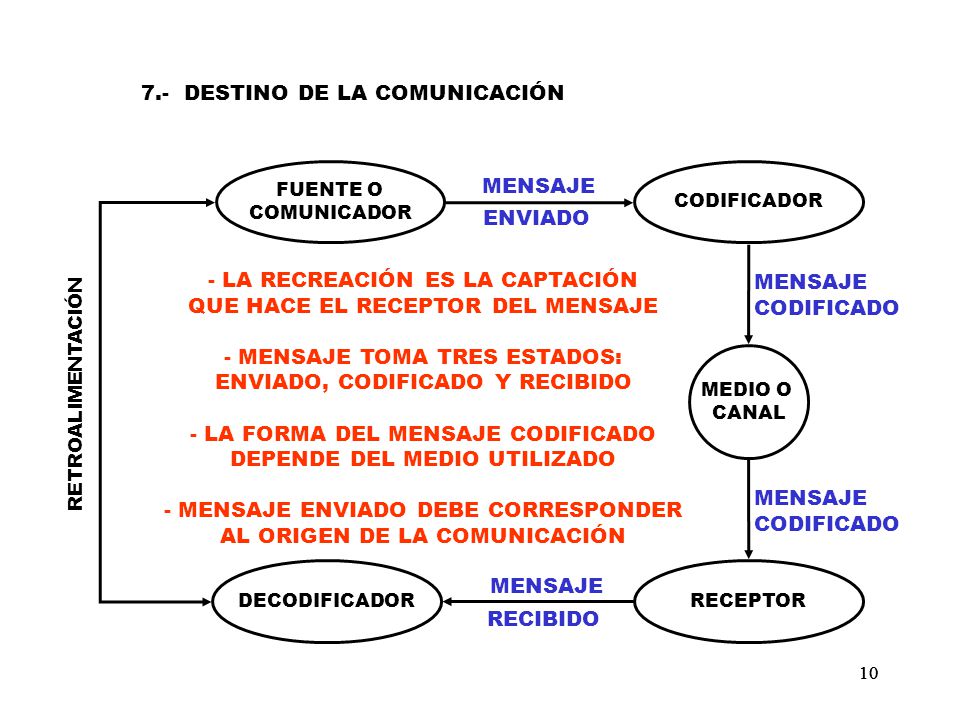 7.- DESTINO DE LA COMUNICACIÓN

FUENTE O COMUNICADOR

MENSAJE ENVIADO

CODIFICADOR

RETROALIMENTACIÓN

- LA RECREACIÓN ES LA CAPTACIÓN QUE HACE EL RECEPTOR DEL MENSAJE

- MENSAJE TOMA TRES ESTADOS: ENVIADO, CODIFICADO Y RECIBIDO

- LA FORMA DEL MENSAJE CODIFICADO DEPENDE DEL MEDIO UTILIZADO

- MENSAJE ENVIADO DEBE CORRESPONDER AL ORIGEN DE LA COMUNICACIÓN

MENSAJE CODIFICADO

MEDIO O CANAL

MENSAJE CODIFICADO

DECODIFICADOR

MENSAJE RECIBIDO

RECEPTOR

10